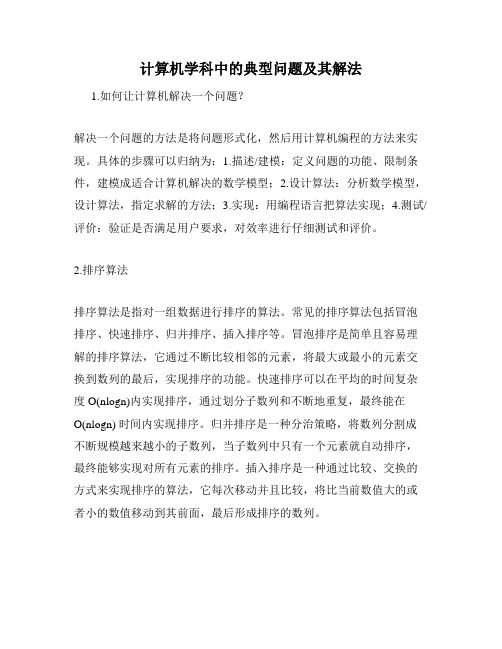 计算机学科中的典型问题及其解法

1.如何让计算机解决一个问题？

解决一个问题的方法是将问题形式化，然后用计算机编程的方法来实现。具体的步骤可以归纳为：1.描述/建模：定义问题的功能、限制条件，建模成适合计算机解决的数学模型；2.设计算法：分析数学模型，设计算法，指定求解的方法；3.实现：用编程语言把算法实现；4.测试/评价：验证是否满足用户要求，对效率进行仔细测试和评价。

2.排序算法

排序算法是指对一组数据进行排序的算法。常见的排序算法包括冒泡排序、快速排序、归并排序、插入排序等。冒泡排序是简单且容易理解的排序算法，它通过不断比较相邻的元素，将最大或最小的元素交换到数列的最后，实现排序的功能。快速排序可以在平均的时间复杂度 O(nlogn)内实现排序，通过划分子数列和不断地重复，最终能在 O(nlogn) 时间内实现排序。归并排序是一种分治策略，将数列分割成不断规模越来越小的子数列，当子数列中只有一个元素就自动排序，最终能够实现对所有元素的排序。插入排序是一种通过比较、交换的方式来实现排序的算法，它每次移动并且比较，将比当前数值大的或者小的数值移动到其前面，最后形成排序的数列。